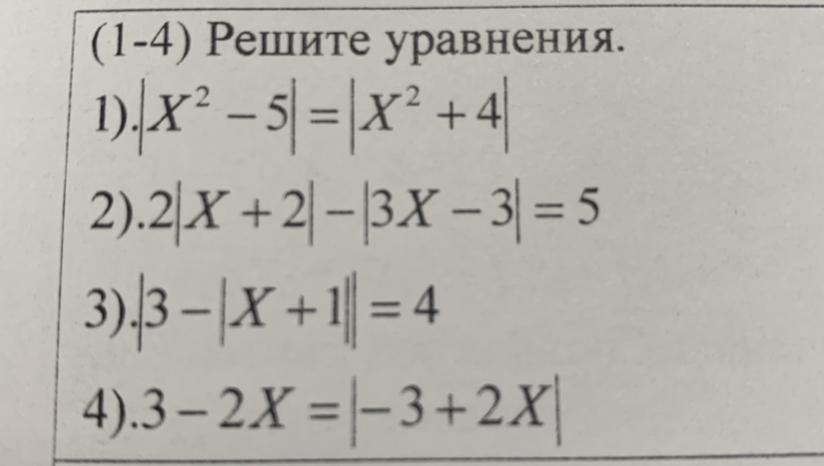 (1-4) Решите уравнения.

1).$|X^2-5|=|X^2+4|$

2).$2|X+2|-|3X-3|=5$

3).$|3-|X+1||=4$

4).$3-2X=|-3+2X|$